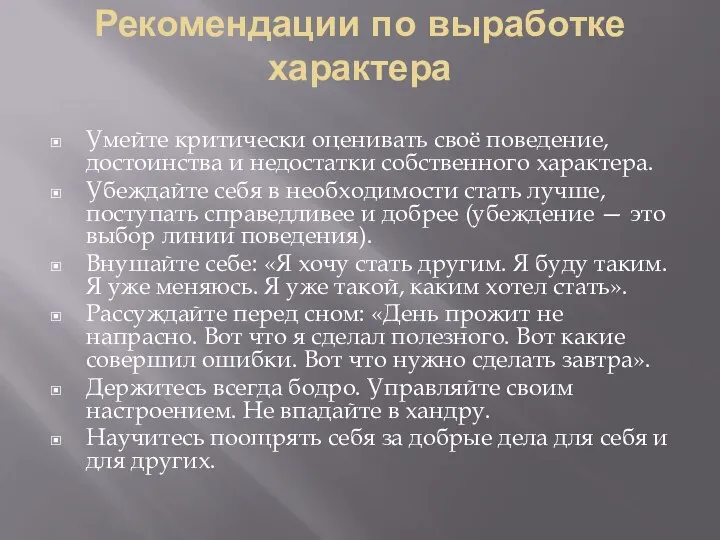 Рекомендации по выработке характера

Умейте критически оценивать своё поведение, достоинства и недостатки собственного характера.

Убеждайте себя в необходимости стать лучше, поступать справедливее и добрее (убеждение — это выбор линии поведения).

Внушайте себе: «Я хочу стать другим. Я буду таким. Я уже меняюсь. Я уже такой, каким хотел стать».

Рассуждайте перед сном: «День прожит не напрасно. Вот что я сделал полезного. Вот какие совершил ошибки. Вот что нужно сделать завтра».

Держитесь всегда бодро. Управляйте своим настроением. Не впадайте в хандру.

Научитесь поощрять себя за добрые дела для себя и для других.